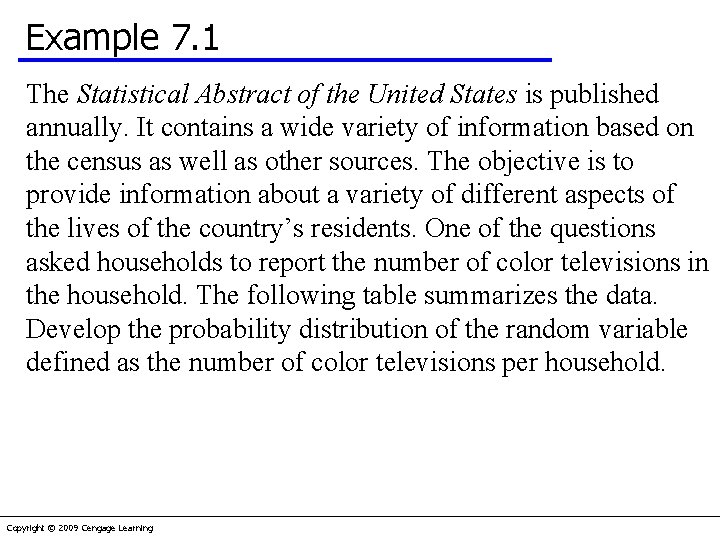 Example 7.1

The Statistical Abstract of the United States is published annually. It contains a wide variety of information based on the census as well as other sources. The objective is to provide information about a variety of different aspects of the lives of the country's residents. One of the questions asked households to report the number of color televisions in the household. The following table summarizes the data. Develop the probability distribution of the random variable defined as the number of color televisions per household.

Copyright © 2009 Cengage Learning